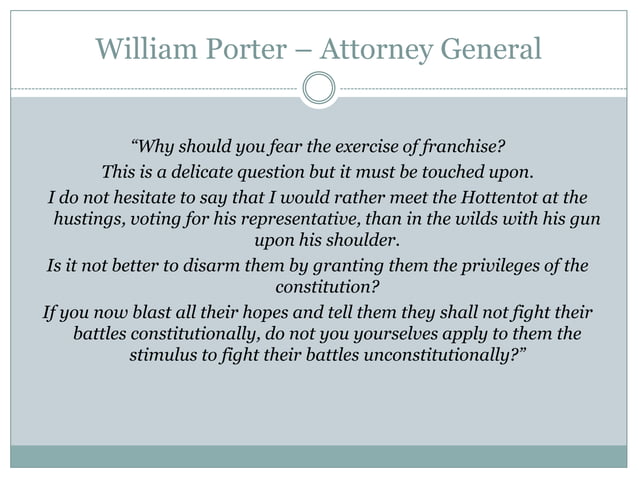 William Porter – Attorney General

"Why should you fear the exercise of franchise?

This is a delicate question but it must be touched upon.

I do not hesitate to say that I would rather meet the Hottentot at the hustings, voting for his representative, than in the wilds with his gun upon his shoulder.

Is it not better to disarm them by granting them the privileges of the constitution?

If you now blast all their hopes and tell them they shall not fight their battles constitutionally, do not you yourselves apply to them the stimulus to fight their battles unconstitutionally?"